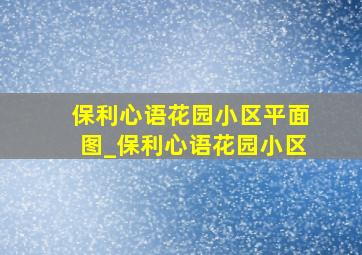 保利心语花园小区平面图_保利心语花园小区